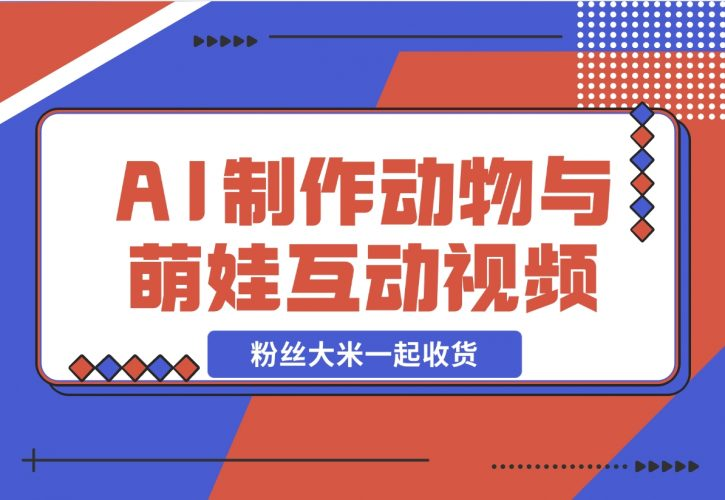 AI制作动物与萌娃互动视频

粉丝大米一起收货